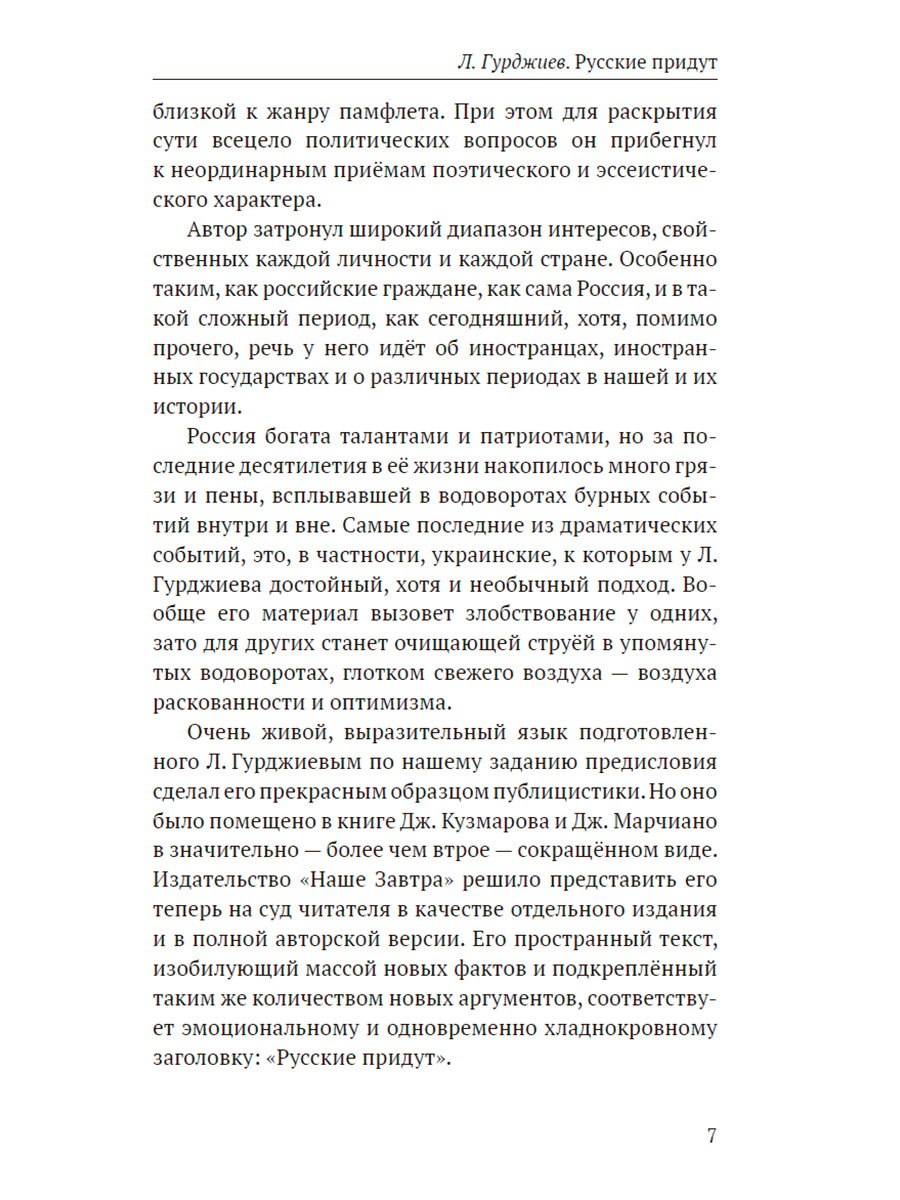 Л. Гурджиев. Русские придут

близкой к жанру памфлета. При этом для раскрытия сути всецело политических вопросов он прибегнул к неординарным приёмам поэтического и эссеистического характера.

Автор затронул широкий диапазон интересов, свойственных каждой личности и каждой стране. Особенно таким, как российские граждане, как сама Россия, и в такой сложный период, как сегодняшний, хотя, помимо прочего, речь у него идёт об иностранцах, иностранных государствах и о различных периодах в нашей и их истории.

Россия богата талантами и патриотами, но за последние десятилетия в её жизни накопилось много грязи и пены, всплывавшей в водоворотах бурных событий внутри и вне. Самые последние из драматических событий, это, в частности, украинские, к которым у Л. Гурджиева достойный, хотя и необычный подход. Вообще его материал вызовет злобствование у одних, зато для других станет очищающей струёй в упомянутых водоворотах, глотком свежего воздуха — воздуха раскованности и оптимизма.

Очень живой, выразительный язык подготовленного Л. Гурджиевым по нашему заданию предисловия сделал его прекрасным образцом публицистики. Но оно было помещено в книге Дж. Кузмарова и Дж. Марчиано в значительно — более чем втрое — сокращённом виде. Издательство «Наше Завтра» решило представить его теперь на суд читателя в качестве отдельного издания и в полной авторской версии. Его пространный текст, изобилующий массой новых фактов и подкреплённый таким же количеством новых аргументов, соответствует эмоциональному и одновременно хладнокровному заголовку: «Русские придут».

7